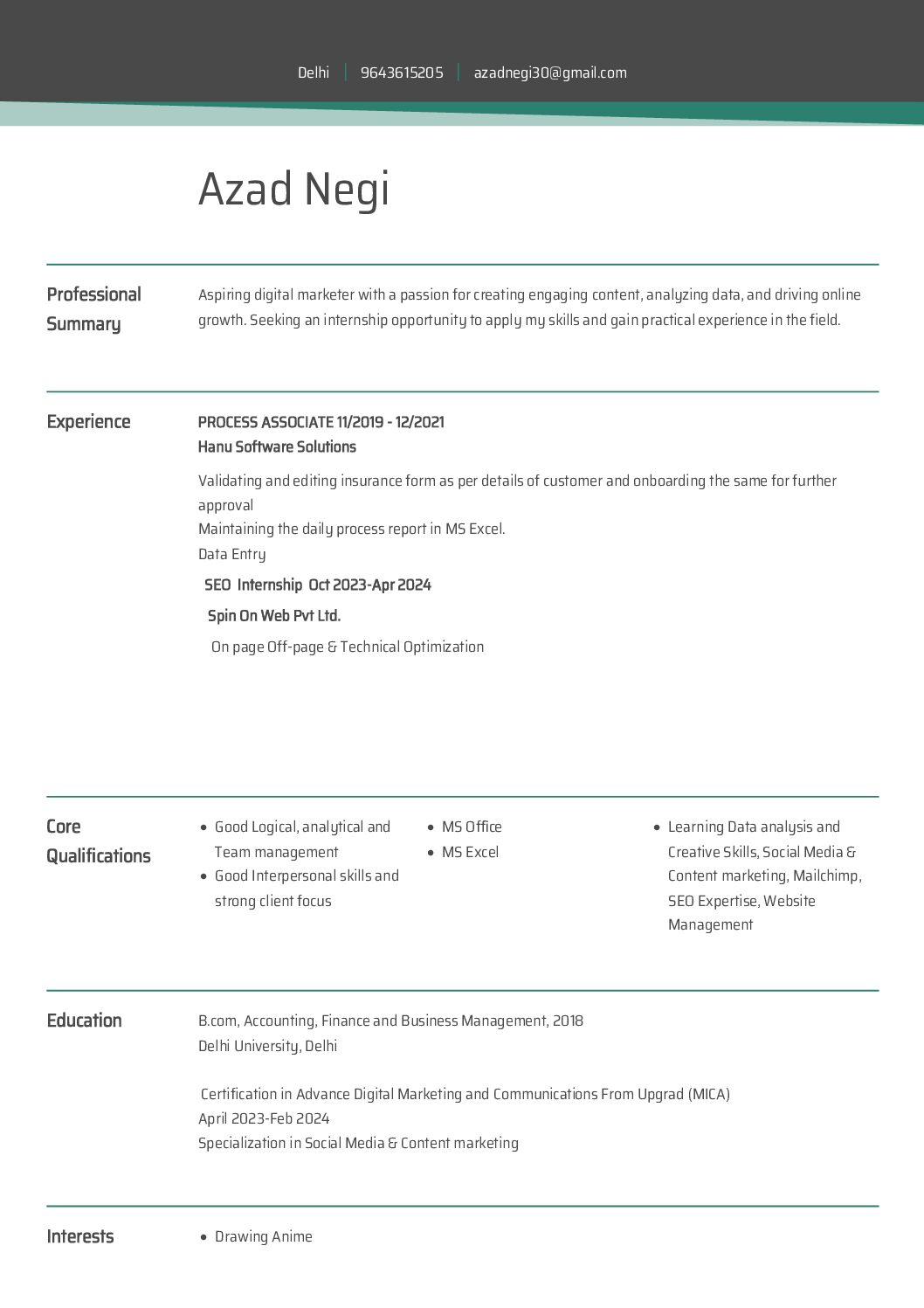 Delhi | 9643615205 | azadnegi30@gmail.com

Azad Negi

Professional Summary

Aspiring digital marketer with a passion for creating engaging content, analyzing data, and driving online growth. Seeking an internship opportunity to apply my skills and gain practical experience in the field.

Experience

PROCESS ASSOCIATE 11/2019 - 12/2021
Hanu Software Solutions

Validating and editing insurance form as per details of customer and onboarding the same for further approval
Maintaining the daily process report in MS Excel.
Data Entry

SEO Internship Oct 2023-Apr 2024

Spin On Web Pvt Ltd.

On page Off-page & Technical Optimization

Core Qualifications

- Good Logical, analytical and Team management
- Good Interpersonal skills and strong client focus

- MS Office
- MS Excel

- Learning Data analysis and Creative Skills, Social Media & Content marketing, Mailchimp, SEO Expertise, Website Management

Education

B.com, Accounting, Finance and Business Management, 2018
Delhi University, Delhi

Certification in Advance Digital Marketing and Communications From Upgrad (MICA)
April 2023-Feb 2024
Specialization in Social Media & Content marketing

Interests

- Drawing Anime